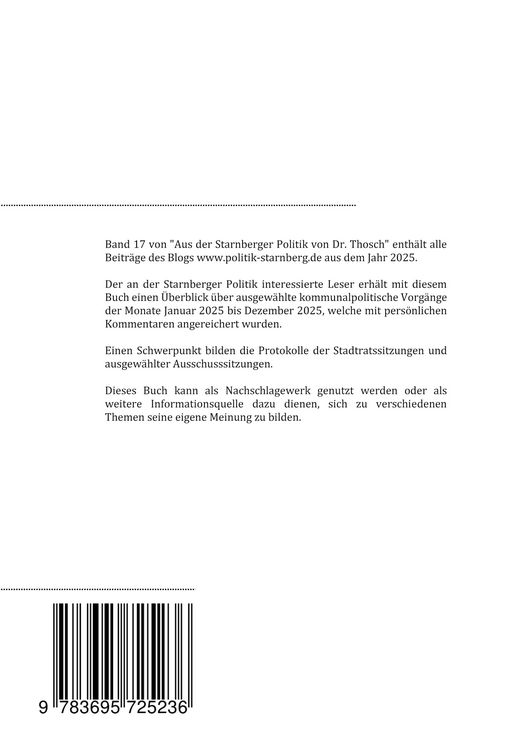 Band 17 von "Aus der Starnberger Politik von Dr. Thosch" enthält alle Beiträge des Blogs www.politik-starnberg.de aus dem Jahr 2025.

Der an der Starnberger Politik interessierte Leser erhält mit diesem Buch einen Überblick über ausgewählte kommunalpolitische Vorgänge der Monate Januar 2025 bis Dezember 2025, welche mit persönlichen Kommentaren angereichert wurden.

Einen Schwerpunkt bilden die Protokolle der Stadtratssitzungen und ausgewählter Ausschusssitzungen.

Dieses Buch kann als Nachschlagewerk genutzt werden oder als weitere Informationsquelle dazu dienen, sich zu verschiedenen Themen seine eigene Meinung zu bilden.

9 783695 725236